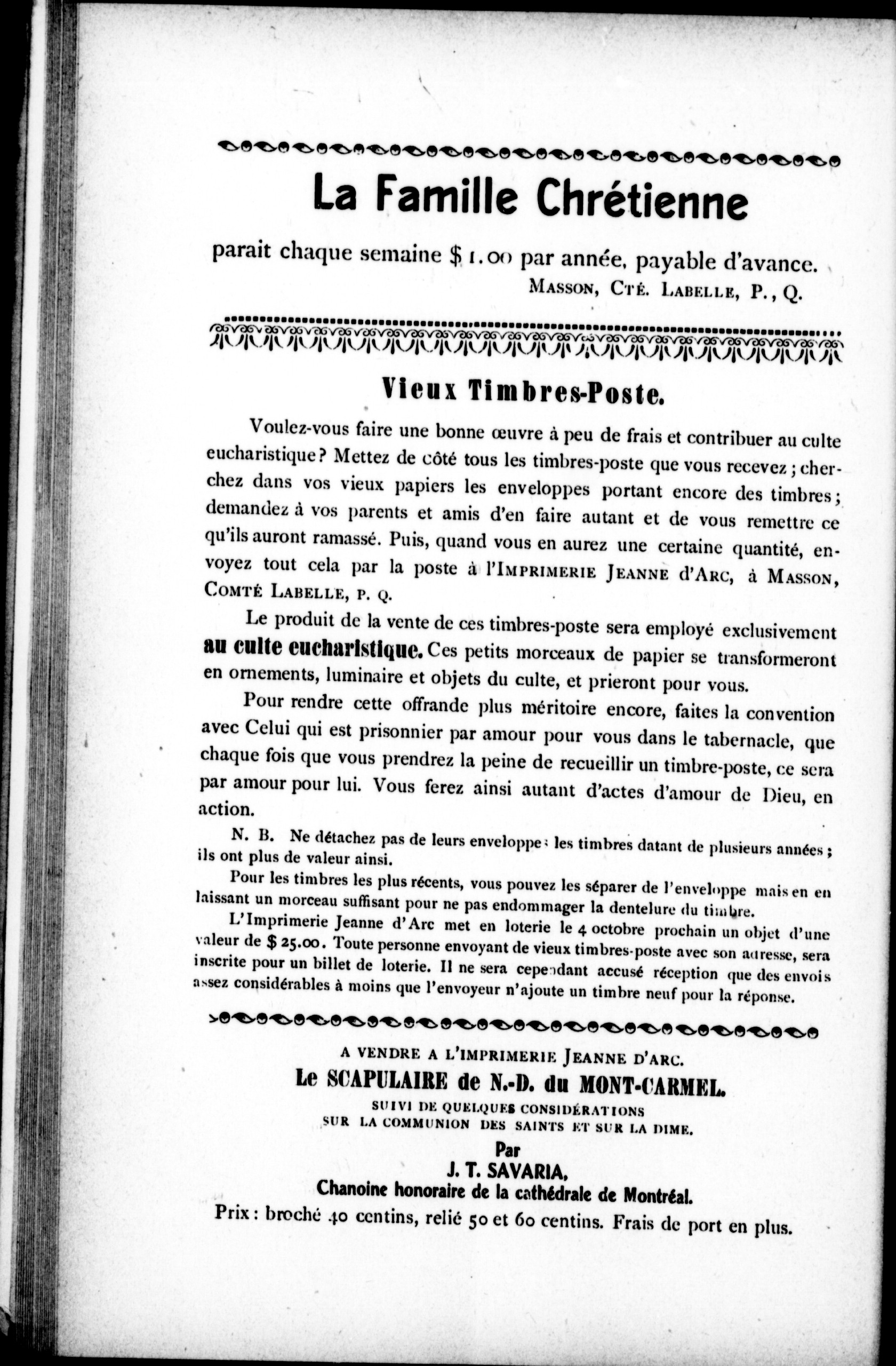 La Famille Chrétienne

parait chaque semaine $ 1.00 par année, payable d'avance.

MASSON, CTÉ. LABELLE, P., Q.

Vieux Timbres-Poste.

Voulez-vous faire une bonne œuvre à peu de frais et contribuer au culte eucharistique? Mettez de côté tous les timbres-poste que vous recevez; cherchez dans vos vieux papiers les enveloppes portant encore des timbres; demandez à vos parents et amis d'en faire autant et de vous remettre ce qu'ils auront ramassé. Puis, quand vous en aurez une certaine quantité, envoyez tout cela par la poste à l'IMPRIMERIE JEANNE D'ARC, à MASSON, COMTÉ LABELLE, P. Q.

Le produit de la vente de ces timbres-poste sera employé exclusivement au culte eucharistique. Ces petits morceaux de papier se transformeront en ornements, luminaire et objets du culte, et prieront pour vous.

Pour rendre cette offrande plus méritoire encore, faites la convention avec Celui qui est prisonnier par amour pour vous dans le tabernacle, que chaque fois que vous prendrez la peine de recueillir un timbre-poste, ce sera par amour pour lui. Vous ferez ainsi autant d'actes d'amour de Dieu, en action.

N. B. Ne détachez pas de leurs enveloppes les timbres datant de plusieurs années; ils ont plus de valeur ainsi.

Pour les timbres les plus récents, vous pouvez les séparer de l'enveloppe mais en en laissant un morceau suffisant pour ne pas endommager la dentelure du timbre.

L'Imprimerie Jeanne d'Arc met en loterie le 4 octobre prochain un objet d'une valeur de $ 25.00. Toute personne envoyant de vieux timbres-poste avec son adresse, sera inscrite pour un billet de loterie. Il ne sera cependant accusé réception que des envois assez considérables à moins que l'envoyeur n'ajoute un timbre neuf pour la réponse.

A VENDRE A L'IMPRIMERIE JEANNE D'ARC.

Le SCAPULAIRE de N.-D. du MONT-CARMEL.

SUIVI DE QUELQUES CONSIDÉRATIONS SUR LA COMMUNION DES SAINTS ET SUR LA DIME.

Par

J. T. SAVARIA,

Chanoine honoraire de la cathédrale de Montréal.

Prix: broché 40 centins, relié 50 et 60 centins. Frais de port en plus.